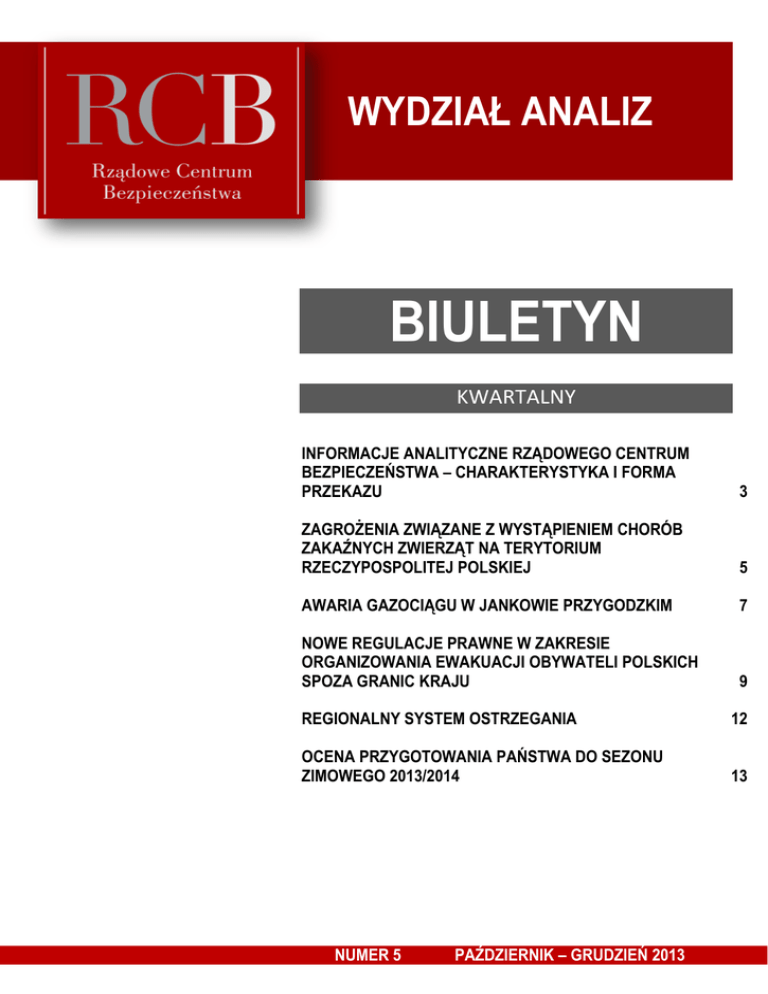 RCB
Rządowe Centrum Bezpieczeństwa

WYDZIAŁ ANALIZ

BIULETYN

KWARTALNY

INFORMACJE ANALITYCZNE RZĄDOWEGO CENTRUM BEZPIECZEŃSTWA – CHARAKTERYSTYKA I FORMA PRZEKAZU 3

ZAGROŻENIA ZWIĄZANE Z WYSTĄPIENIEM CHORÓB ZAKAŹNYCH ZWIERZĄT NA TERYTORIUM RZECZYPOSPOLITEJ POLSKIEJ 5

AWARIA GAZOCIĄGU W JANKOWIE PRZYGODZKIM 7

NOWE REGULACJE PRAWNE W ZAKRESIE ORGANIZOWANIA EWAKUACJI OBYWATELI POLSKICH SPOZA GRANIC KRAJU 9

REGIONALNY SYSTEM OSTRZEGANIA 12

OCENA PRZYGOTOWANIA PAŃSTWA DO SEZONU ZIMOWEGO 2013/2014 13

NUMER 5 PAŹDZIERNIK – GRUDZIEŃ 2013